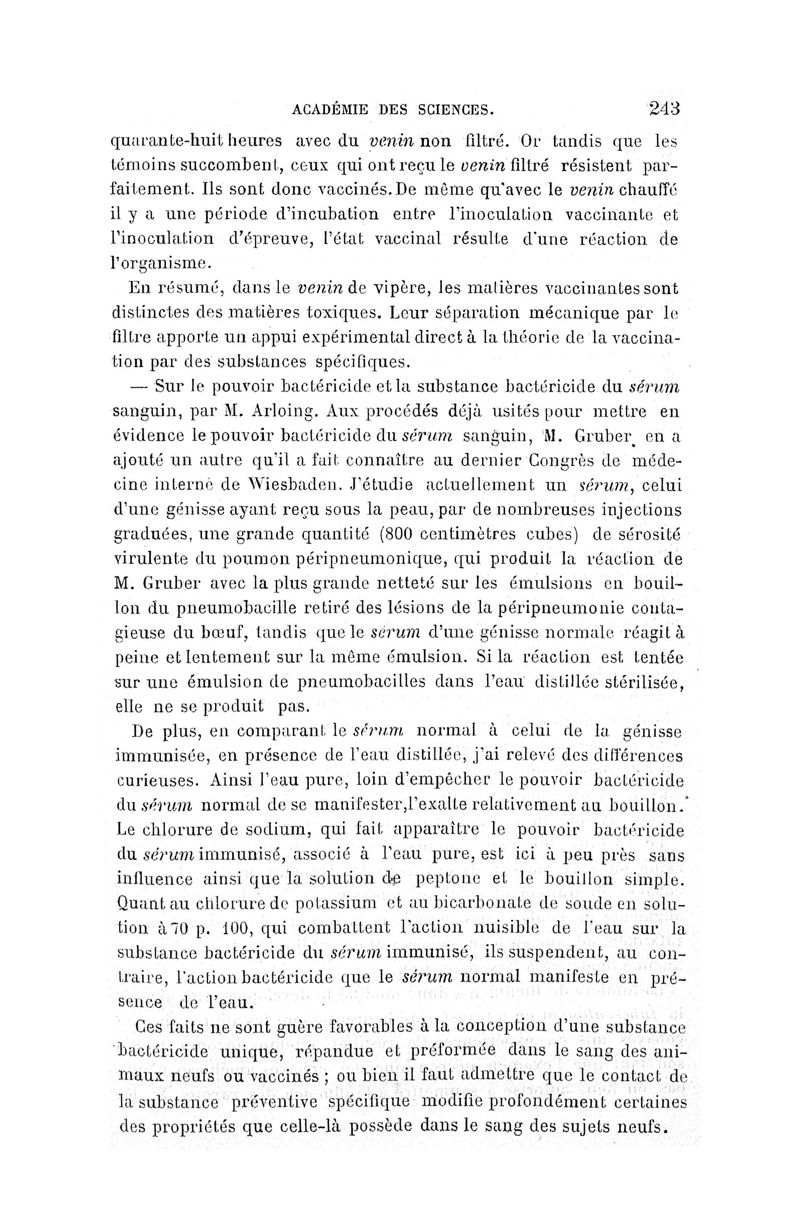 ACADÉMIE DES SCIENCES. 243

quarante-huit heures avec du venin non filtré. Or tandis que les témoins succombent, ceux qui ont reçu le venin filtré résistent parfaitement. Ils sont donc vaccinés. De même qu'avec le venin chauffé il y a une période d'incubation entre l'inoculation vaccinante et l'inoculation d'épreuve, l'état vaccinal résulte d'une réaction de l'organisme.

En résumé, dans le venin de vipère, les matières vaccinantes sont distinctes des matières toxiques. Leur séparation mécanique par le filtre apporte un appui expérimental direct à la théorie de la vaccination par des substances spécifiques.

— Sur le pouvoir bactéricide et la substance bactéricide du sérum sanguin, par M. Arloing. Aux procédés déjà usités pour mettre en évidence le pouvoir bactéricide du sérum sanguin, M. Gruber en a ajouté un autre qu'il a fait connaître au dernier Congrès de médecine interne de Wiesbaden. J'étudie actuellement un sérum, celui d'une génisse ayant reçu sous la peau, par de nombreuses injections graduées, une grande quantité (800 centimètres cubes) de sérosité virulente du poumon péripneumonique, qui produit la réaction de M. Gruber avec la plus grande netteté sur les émulsions en bouillon du pneumobacille retiré des lésions de la péripneumonie contagieuse du bœuf, tandis que le sérum d'une génisse normale réagit à peine et lentement sur la même émulsion. Si la réaction est tentée sur une émulsion de pneumobacilles dans l'eau distillée stérilisée, elle ne se produit pas.

De plus, en comparant le sérum normal à celui de la génisse immunisée, en présence de l'eau distillée, j'ai relevé des différences curieuses. Ainsi l'eau pure, loin d'empêcher le pouvoir bactéricide du sérum normal de se manifester, l'exalte relativement au bouillon. Le chlorure de sodium, qui fait apparaître le pouvoir bactéricide du sérum immunisé, associé à l'eau pure, est ici à peu près sans influence ainsi que la solution de peptone et le bouillon simple. Quant au chlorure de potassium et au bicarbonate de soude en solution à 70 p. 100, qui combattent l'action nuisible de l'eau sur la substance bactéricide du sérum immunisé, ils suspendent, au contraire, l'action bactéricide que le sérum normal manifeste en présence de l'eau.

Ces faits ne sont guère favorables à la conception d'une substance bactéricide unique, répandue et préformée dans le sang des animaux neufs ou vaccinés ; ou bien il faut admettre que le contact de la substance préventive spécifique modifie profondément certaines des propriétés que celle-là possède dans le sang des sujets neufs.